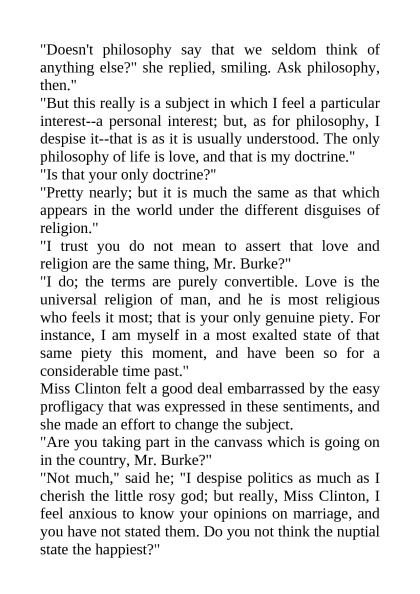 "Doesn't philosophy say that we seldom think of anything else?" she replied, smiling. Ask philosophy, then."

"But this really is a subject in which I feel a particular interest--a personal interest; but, as for philosophy, I despise it--that is as it is usually understood. The only philosophy of life is love, and that is my doctrine."

"Is that your only doctrine?"

"Pretty nearly; but it is much the same as that which appears in the world under the different disguises of religion."

"I trust you do not mean to assert that love and religion are the same thing, Mr. Burke?"

"I do; the terms are purely convertible. Love is the universal religion of man, and he is most religious who feels it most; that is your only genuine piety. For instance, I am myself in a most exalted state of that same piety this moment, and have been so for a considerable time past."

Miss Clinton felt a good deal embarrassed by the easy profligacy that was expressed in these sentiments, and she made an effort to change the subject.

"Are you taking part in the canvass which is going on in the country, Mr. Burke?"

"Not much," said he; "I despise politics as much as I cherish the little rosy god; but really, Miss Clinton, I feel anxious to know your opinions on marriage, and you have not stated them. Do you not think the nuptial state the happiest?"